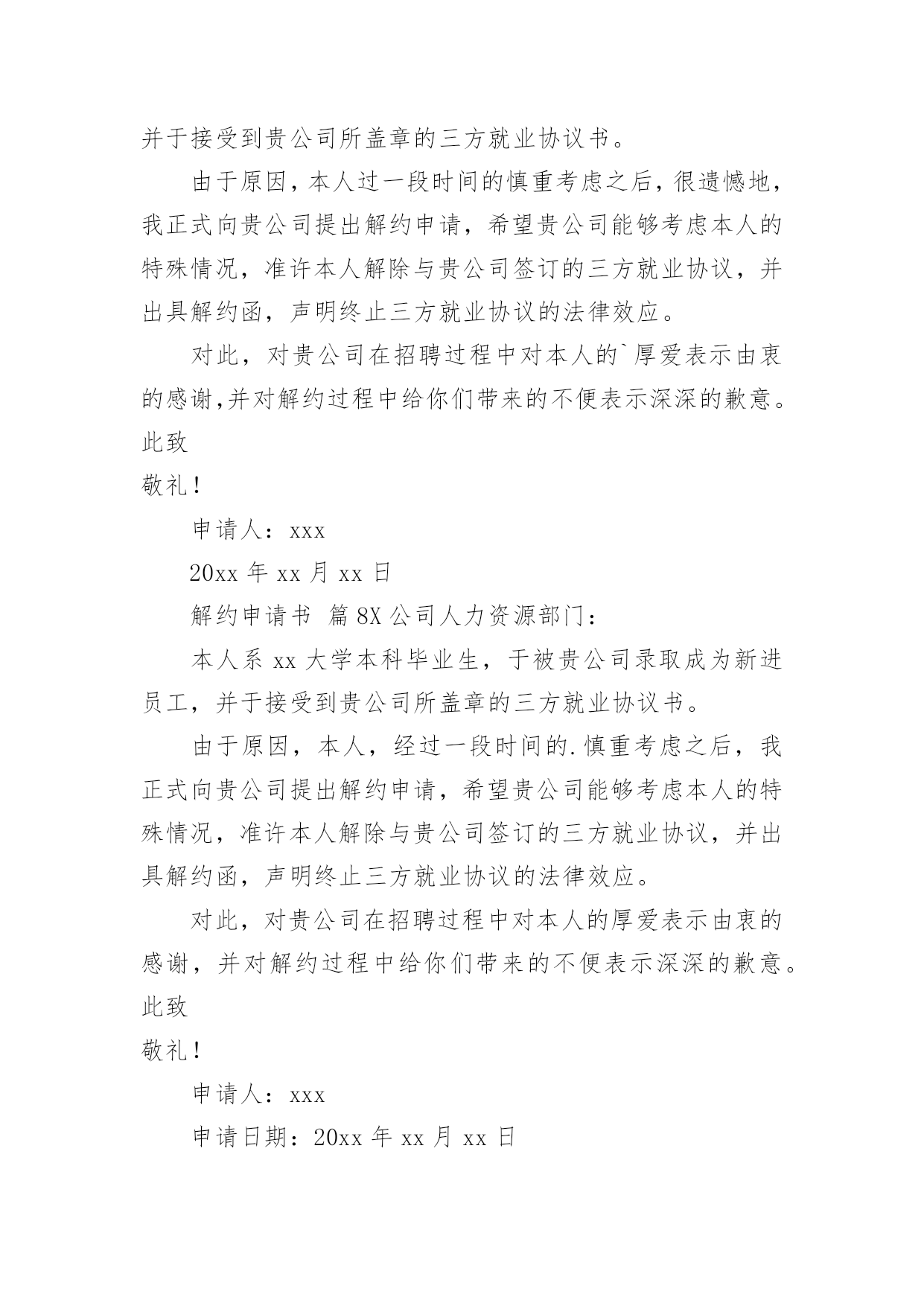 并于接受到贵公司所盖章的三方就业协议书。

由于原因，本人过一段时间的慎重考虑之后，很遗憾地，我正式向贵公司提出解约申请，希望贵公司能够考虑本人的特殊情况，准许本人解除与贵公司签订的三方就业协议，并出具解约函，声明终止三方就业协议的法律效应。

对此，对贵公司在招聘过程中对本人的`厚爱表示由衷的感谢,并对解约过程中给你们带来的不便表示深深的歉意。

此致

敬礼！

申请人：xxx

20xx 年 xx 月 xx 日

解约申请书 篇 8X 公司人力资源部门：

本人系 xx 大学本科毕业生，于被贵公司录取成为新进员工，并于接受到贵公司所盖章的三方就业协议书。

由于原因，本人，经过一段时间的.慎重考虑之后，我正式向贵公司提出解约申请，希望贵公司能够考虑本人的特殊情况，准许本人解除与贵公司签订的三方就业协议，并出具解约函，声明终止三方就业协议的法律效应。

对此，对贵公司在招聘过程中对本人的厚爱表示由衷的感谢，并对解约过程中给你们带来的不便表示深深的歉意。

此致

敬礼！

申请人：xxx

申请日期：20xx 年 xx 月 xx 日